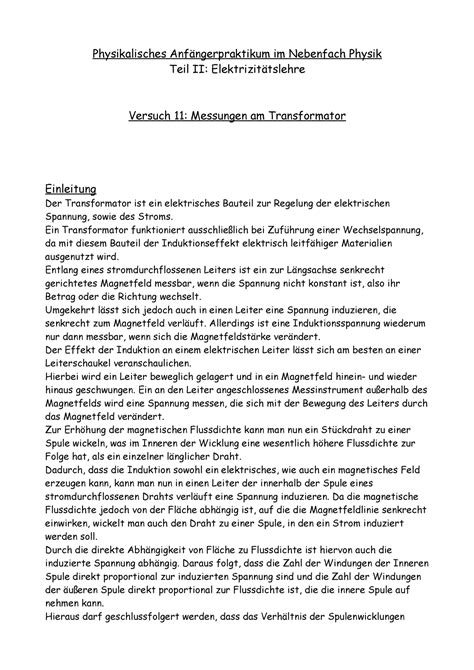 Physikalisches Anfängerpraktikum im Nebenfach Physik
Teil II: Elektrizitätslehre

Versuch 11: Messungen am Transformator

Einleitung
Der Transformator ist ein elektrisches Bauteil zur Regelung der elektrischen Spannung, sowie des Stroms.
Ein Transformator funktioniert ausschließlich bei Zuführung einer Wechselspannung, da mit diesem Bauteil der Induktionseffekt elektrisch leitfähiger Materialien ausgenutzt wird.
Entlang eines stromdurchflossenen Leiters ist ein zur Längsachse senkrecht gerichtetes Magnetfeld messbar, wenn die Spannung nicht konstant ist, also ihr Betrag oder die Richtung wechselt.
Umgekehrt lässt sich jedoch auch in einen Leiter eine Spannung induzieren, die senkrecht zum Magnetfeld verläuft. Allerdings ist eine Induktionsspannung wiederum nur dann messbar, wenn sich die Magnetfeldstärke verändert.
Der Effekt der Induktion an einem elektrischen Leiter lässt sich am besten an einer Leiterschaukel veranschaulichen.
Hierbei wird ein Leiter beweglich gelagert und in ein Magnetfeld hinein- und wieder hinaus geschwungen. Ein an den Leiter angeschlossenes Messinstrument außerhalb des Magnetfelds wird eine Spannung messen, die sich mit der Bewegung des Leiters durch das Magnetfeld verändert.
Zur Erhöhung der magnetischen Flussdichte kann man nun ein Stückdraht zu einer Spule wickeln, was im Inneren der Wicklung eine wesentlich höhere Flussdichte zur Folge hat, als ein einzelner länglicher Draht.
Dadurch, dass die Induktion sowohl ein elektrisches, wie auch ein magnetisches Feld erzeugen kann, kann man nun in einen Leiter der innerhalb der Spule eines stromdurchflossenen Drahts verläuft eine Spannung induzieren. Da die magnetische Flussdichte jedoch von der Fläche abhängig ist, auf die die Magnetfeldlinie senkrecht einwirken, wickelt man auch den Draht zu einer Spule, in den ein Strom induziert werden soll.
Durch die direkte Abhängigkeit von Fläche zu Flussdichte ist hiervon auch die induzierte Spannung abhängig. Daraus folgt, dass die Zahl der Windungen der Inneren Spule direkt proportional zur induzierten Spannung sind und die Zahl der Windungen der äußeren Spule direkt proportional zur Flussdichte ist, die die innere Spule auf nehmen kann.
Hieraus darf geschlussfolgert werden, dass das Verhältnis der Spulenwicklungen